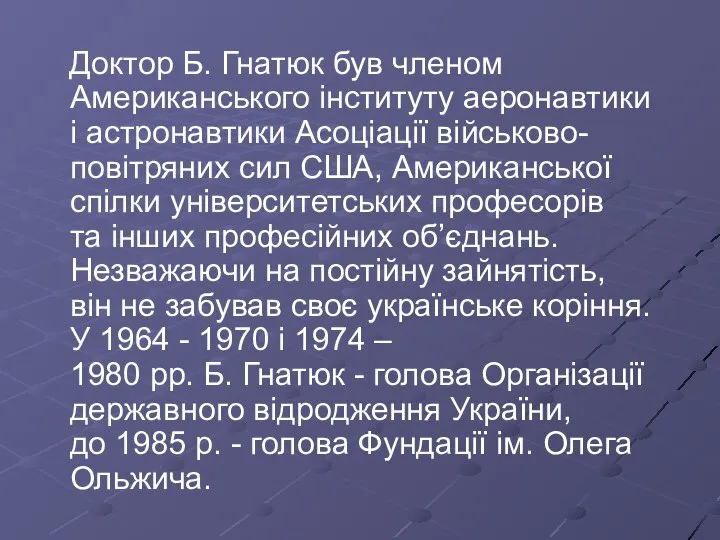 Доктор Б. Гнатюк був членом Американського інституту аеронавтики і астронавтики Асоціації військово-повітряних сил США, Американської спілки університетських професорів та інших професійних об’єднань. Незважаючи на постійну зайнятість, він не забував своє українське коріння. У 1964 - 1970 і 1974 – 1980 рр. Б. Гнатюк - голова Організації державного відродження України, до 1985 р. - голова Фундації ім. Олега Ольжича.